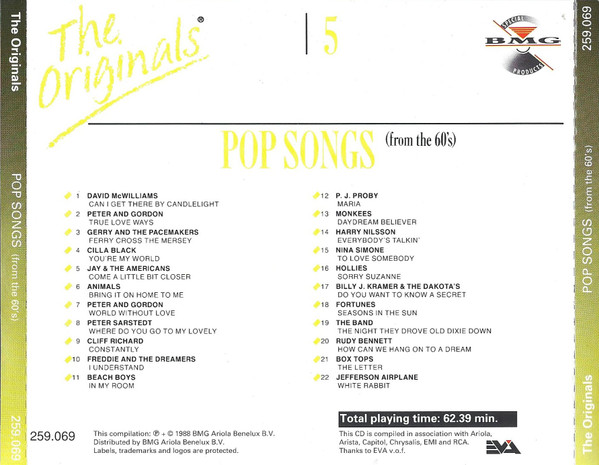 The Originals POP SONGS (from the 60's) 259.069

The Originals®

5

SPECIAL
BMG
PRODUCTS

POP SONGS (from the 60's)

1 DAVID McWILLIAMS
CAN I GET THERE BY CANDLELIGHT
2 PETER AND GORDON
TRUE LOVE WAYS
3 GERRY AND THE PACEMAKERS
FERRY CROSS THE MERSEY
4 CILLA BLACK
YOU'RE MY WORLD
5 JAY & THE AMERICANS
COME A LITTLE BIT CLOSER
6 ANIMALS
BRING IT ON HOME TO ME
7 PETER AND GORDON
WORLD WITHOUT LOVE
8 PETER SARSTEDT
WHERE DO YOU GO TO MY LOVELY
9 CLIFF RICHARD
CONSTANTLY
10 FREDDIE AND THE DREAMERS
I UNDERSTAND
11 BEACH BOYS
IN MY ROOM

12 P. J. PROBY
MARIA
13 MONKEES
DAYDREAM BELIEVER
14 HARRY NILSSON
EVERYBODY'S TALKIN'
15 NINA SIMONE
TO LOVE SOMEBODY
16 HOLLIES
SORRY SUZANNE
17 BILLY J. KRAMER & THE DAKOTA'S
DO YOU WANT TO KNOW A SECRET
18 FORTUNES
SEASONS IN THE SUN
19 THE BAND
THE NIGHT THEY DROVE OLD DIXIE DOWN
20 RUDY BENNETT
HOW CAN WE HANG ON TO A DREAM
21 BOX TOPS
THE LETTER
22 JEFFERSON AIRPLANE
WHITE RABBIT

259.069

This compilation: ℗ + © 1988 BMG Ariola Benelux B.V.
Distributed by BMG Ariola Benelux B.V.
Labels, trademarks and logos are protected.

Total playing time: 62.39 min.

This CD is compiled in association with Ariola, Arista, Capitol, Chrysalis, EMI and RCA. Thanks to EVA v.o.f.

EVA

259.069 POP SONGS (from the 60's) The Originals